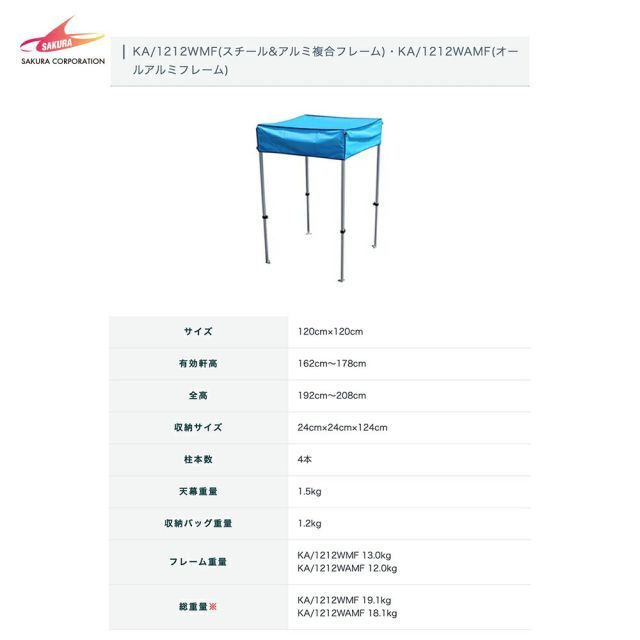 SAKURA
SAKURA CORPORATION

KA/1212WMF(スチール&アルミ複合フレーム)・KA/1212WAMF(オールアルミフレーム)

| サイズ | 120cm×120cm |
|---|---|
| 有効軒高 | 162cm〜178cm |
| 全高 | 192cm〜208cm |
| 収納サイズ | 24cm×24cm×124cm |
| 柱本数 | 4本 |
| 天幕重量 | 1.5kg |
| 収納バッグ重量 | 1.2kg |
| フレーム重量 | KA/1212WMF 13.0kg KA/1212WAMF 12.0kg |
| 総重量※ | KA/1212WMF 19.1kg KA/1212WAMF 18.1kg |